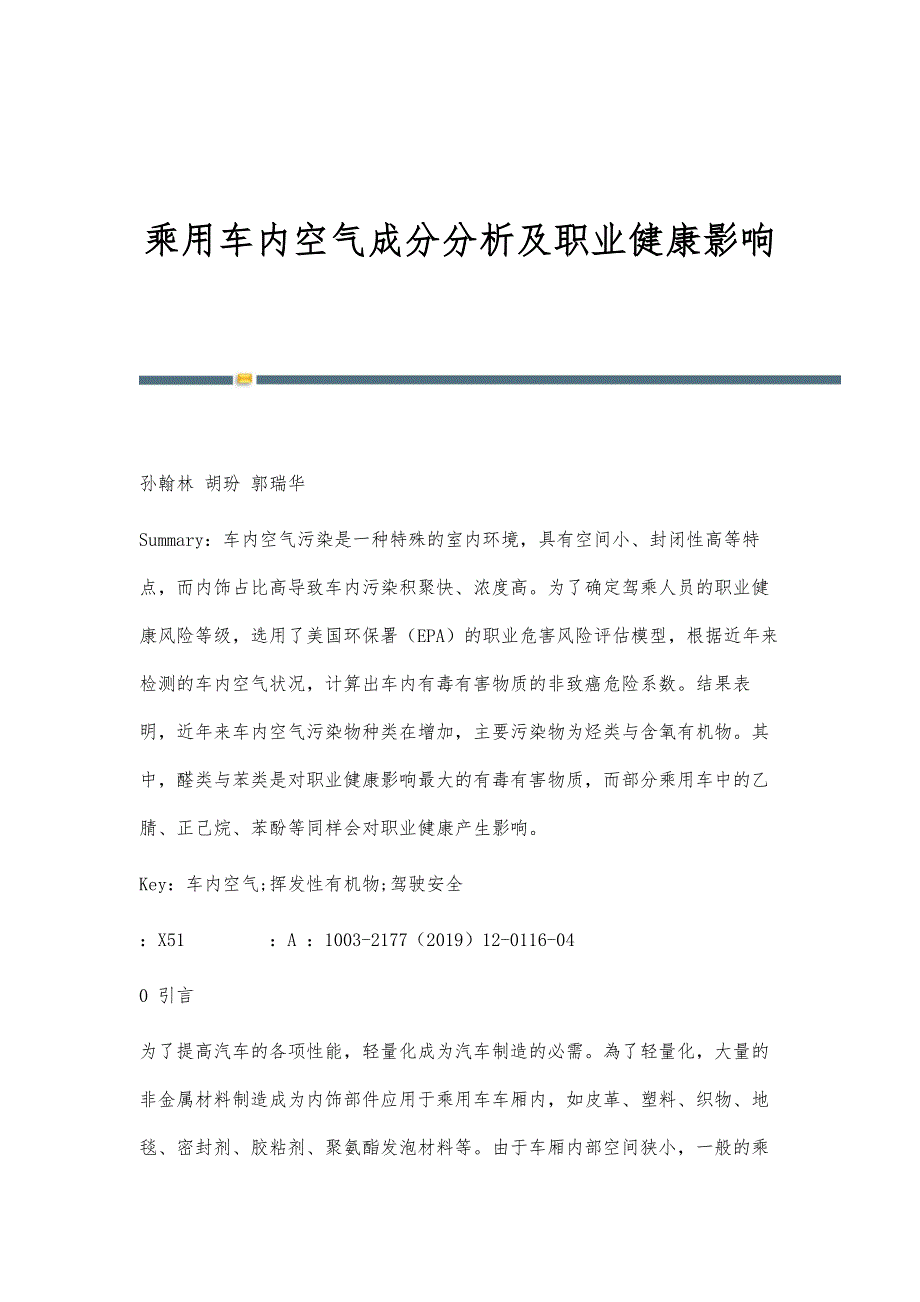 乘用车内空气成分分析及职业健康影响

孙翰林 胡玢 郭瑞华

Summary：车内空气污染是一种特殊的室内环境，具有空间小、封闭性高等特点，而内饰占比高导致车内污染积聚快、浓度高。为了确定驾乘人员的职业健康风险等级，选用了美国环保署（EPA）的职业危害风险评估模型，根据近年来检测的车内空气状况，计算出车内有毒有害物质的非致癌危险系数。结果表明，近年来车内空气污染物种类在增加，主要污染物为烃类与含氧有机物。其中，醛类与苯类是对职业健康影响最大的有毒有害物质，而部分乘用车中的乙腈、正己烷、苯酚等同样会对职业健康产生影响。

Key：车内空气;挥发性有机物;驾驶安全

：X51 ：A ：1003-2177（2019）12-0116-04

0 引言

为了提高汽车的各项性能，轻量化成为汽车制造的必需。為了轻量化，大量的非金属材料制造成为内饰部件应用于乘用车车厢内，如皮革、塑料、织物、地毯、密封剂、胶粘剂、聚氨酯发泡材料等。由于车厢内部空间狭小，一般的乘